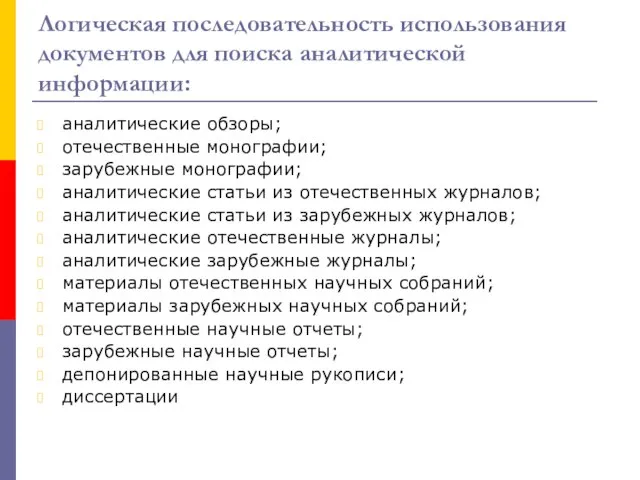 Логическая последовательность использования документов для поиска аналитической информации:

аналитические обзоры;
отечественные монографии;
зарубежные монографии;
аналитические статьи из отечественных журналов;
аналитические статьи из зарубежных журналов;
аналитические отечественные журналы;
аналитические зарубежные журналы;
материалы отечественных научных собраний;
материалы зарубежных научных собраний;
отечественные научные отчеты;
зарубежные научные отчеты;
депонированные научные рукописи;
диссертации